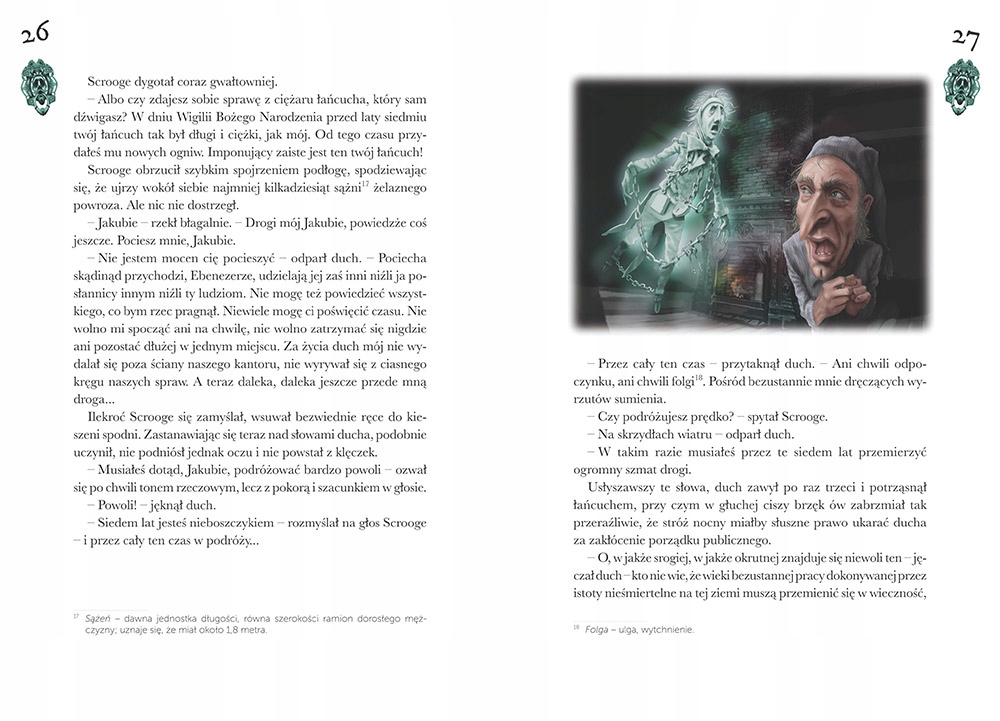 26

Scrooge dygotał coraz gwałtowniej.

– Albo czy zdajesz sobie sprawę z ciężaru łańcucha, który sam dźwigasz? W dniu Wigilii Bożego Narodzenia przed laty siedmiu twój łańcuch tak był długi i ciężki, jak mój. Od tego czasu przydałeś mu nowych ogniw. Imponujący zaiste jest ten twój łańcuch!

Scrooge obrzucił szybkim spojrzeniem podłogę, spodziewając się, że ujrzy wokół siebie najmniej kilkadziesiąt sążni$^{17}$ żelaznego powroza. Ale nic nie dostrzegł.

– Jakubie – rzekł błagalnie. – Drogi mój Jakubie, powiedzże coś jeszcze. Pociesz mnie, Jakubie.

– Nie jestem mocen cię pocieszyć – odparł duch. – Pociecha skądinąd przychodzi, Ebenezerze, udzielają jej zaś inni niźli ja posłannicy innym niźli ty ludziom. Nie mogę też powiedzieć wszystkiego, co bym rzec pragnął. Niewiele mogę ci poświęcić czasu. Nie wolno mi spocząć ani na chwilę, nie wolno zatrzymać się nigdzie ani pozostać dłużej w jednym miejscu. Za życia duch mój nie wydalał się poza ściany naszego kantoru, nie wyrywał się z ciasnego kręgu naszych spraw. A teraz daleka, daleka jeszcze przede mną droga...

Ilekroć Scrooge się zamyślał, wsuwał bezwiednie ręce do kieszeni spodni. Zastanawiając się teraz nad słowami ducha, podobnie uczynił, nie podniósł jednak oczu i nie powstał z klęczek.

– Musiałeś dotąd, Jakubie, podróżować bardzo powoli – ozwał się po chwili tonem rzeczowym, lecz z pokorą i szacunkiem w głosie.

– Powoli! – jęknął duch.

– Siedem lat jesteś nieboszczykiem – rozmyślał na głos Scrooge – i przez cały ten czas w podróży...

$^{17}$ Sążeń – dawna jednostka długości, równa szerokości ramion dorosłego mężczyzny; uznaje się, że miał około 1,8 metra.

27

– Przez cały ten czas – przytaknął duch. – Ani chwili odpoczynku, ani chwili folgi$^{18}$. Pośród bezustannie mnie dręczących wyrzutów sumienia.

– Czy podróżujesz prędko? – spytał Scrooge.

– Na skrzydłach wiatru – odparł duch.

– W takim razie musiałeś przez te siedem lat przemierzyć ogromny szmat drogi.

Usłyszawszy te słowa, duch zawył po raz trzeci i potrząsnął łańcuchem, przy czym w głuchej ciszy brzęk ów zabrzmiał tak przeraźliwie, że stróż nocny miałby słuszne prawo ukarać ducha za zakłócenie porządku publicznego.

– O, w jakże srogiej, w jakże okrutnej znajduje się niewoli ten – jęczał duch – kto nie wie, że wieki bezustannej pracy dokonywanej przez istoty nieśmiertelne na tej ziemi muszą przemienić się w wieczność,

$^{18}$ Folga – ulga, wytchnienie.